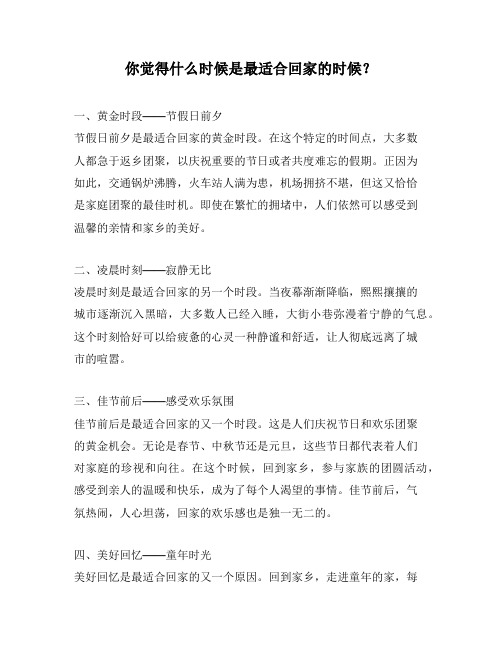 你觉得什么时候是最适合回家的时候？

一、黄金时段——节假日前夕

节假日前夕是最适合回家的黄金时段。在这个特定的时间点，大多数人都急于返乡团聚，以庆祝重要的节日或者共度难忘的假期。正因为如此，交通锅炉沸腾，火车站人满为患，机场拥挤不堪，但这又恰恰是家庭团聚的最佳时机。即使在繁忙的拥堵中，人们依然可以感受到温馨的亲情和家乡的美好。

二、凌晨时刻——寂静无比

凌晨时刻是最适合回家的另一个时段。当夜幕渐渐降临，熙熙攘攘的城市逐渐沉入黑暗，大多数人已经入睡，大街小巷弥漫着宁静的气息。这个时刻恰好可以给疲惫的心灵一种静谧和舒适，让人彻底远离了城市的喧嚣。

三、佳节前后——感受欢乐氛围

佳节前后是最适合回家的又一个时段。这是人们庆祝节日和欢乐团聚的黄金机会。无论是春节、中秋节还是元旦，这些节日都代表着人们对家庭的珍视和向往。在这个时候，回到家乡，参与家族的团圆活动，感受到亲人的温暖和快乐，成为了每个人渴望的事情。佳节前后，气氛热闹，人心坦荡，回家的欢乐感也是独一无二的。

四、美好回忆——童年时光

美好回忆是最适合回家的又一个原因。回到家乡，走进童年的家，每